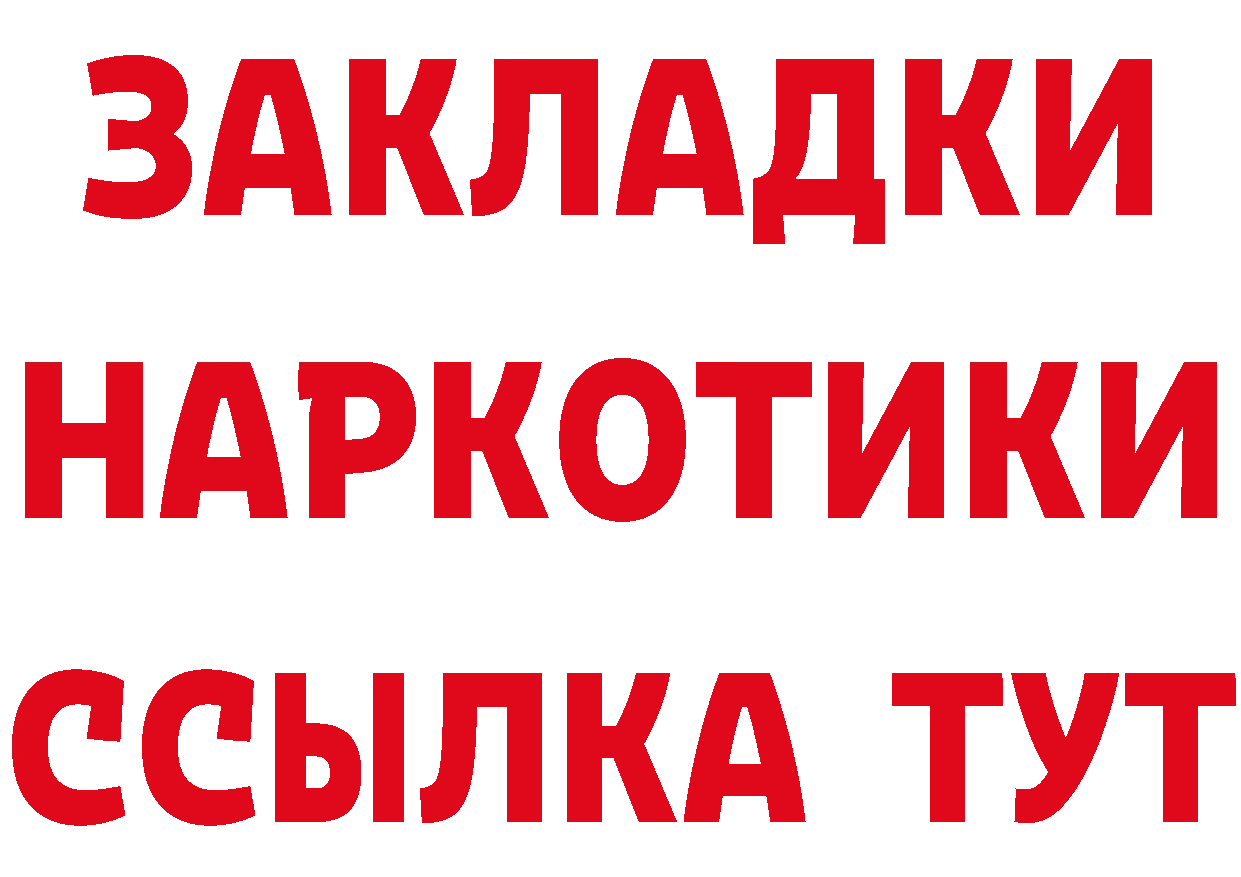 ЗАКЛАДКИ
НАРКОТИКИ
ССЫЛКА ТУТ